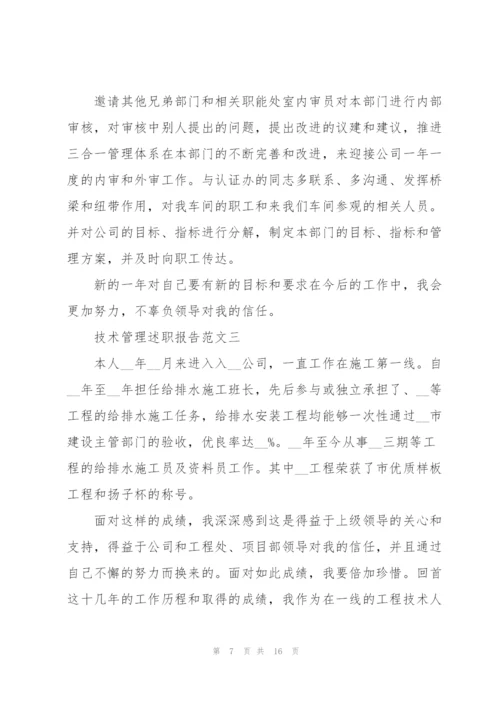 邀请其他兄弟部门和相关职能处室内审员对本部门进行内部审核，对审核中别人提出的问题，提出改进的议建和建议，推进三合一管理体系在本部门的不断完善和改进，来迎接公司一年一度的内审和外审工作。与认证办的同志多联系、多沟通、发挥桥梁和纽带作用，对我车间的职工和来我们车间参观的相关人员。并对公司的目标、指标进行分解，制定本部门的目标、指标和管理方案，并及时向职工传达。

新的一年对自己要有新的目标和要求在今后的工作中，我会更加努力，不辜负领导对我的信任。

技术管理述职报告范文三

本人__年__月来进入入__公司，一直工作在施工第一线。自__年至__年担任给排水施工班长，先后参与或独立承担了、__等工程的给排水施工任务，给排水安装工程均能够一次性通过__市建设主管部门的验收，优良率达__%。__年至今从事__三期等工程的给排水施工员及资料员工作。其中__工程荣获了市优质样板工程和扬子杯的称号。

面对这样的成绩，我深深感到这是得益于上级领导的关心和支持，得益于公司和工程处、项目部领导对我的信任，并且通过自己不懈的努力而换来的。面对如此成绩，我要倍加珍惜。回首这十几年的工作历程和取得的成绩，我作为在一线的工程技术人

第 7 页 共 16 页